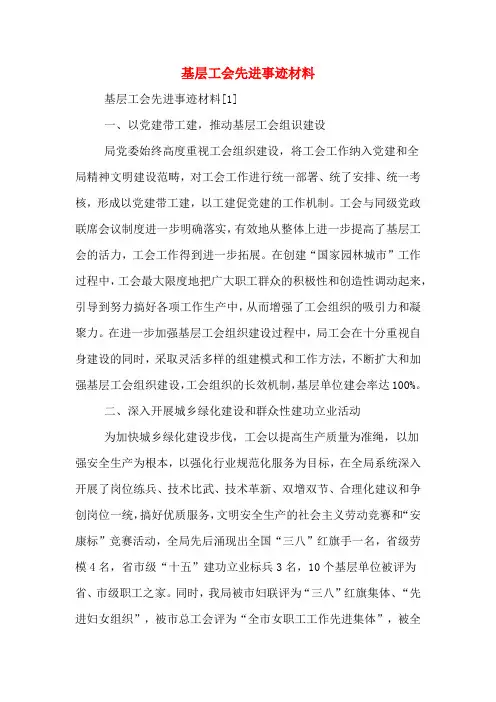 基层工会先进事迹材料

基层工会先进事迹材料[1]

一、以党建带工建，推动基层工会组织建设

局党委始终高度重视工会组织建设，将工会工作纳入党建和全局精神文明建设范畴，对工会工作进行统一部署、统了安排、统一考核，形成以党建带工建，以工建促党建的工作机制。工会与同级党政联席会议制度进一步明确落实，有效地从整体上进一步提高了基层工会的活力，工会工作得到进一步拓展。在创建“国家园林城市”工作过程中，工会最大限度地把广大职工群众的积极性和创造性调动起来，引导到努力搞好各项工作生产中，从而增强了工会组织的吸引力和凝聚力。在进一步加强基层工会组织建设过程中，局工会在十分重视自身建设的同时，采取灵活多样的组建模式和工作方法，不断扩大和加强基层工会组织建设，工会组织的长效机制，基层单位建会率达100%。

二、深入开展城乡绿化建设和群众性建功立业活动

为加快城乡绿化建设步伐，工会以提高生产质量为准绳，以加强安全生产为根本，以强化行业规范化服务为目标，在全局系统深入开展了岗位练兵、技术比武、技术革新、双增双节、合理化建议和争创岗位一统，搞好优质服务，文明安全生产的社会主义劳动竞赛和“安康标”竞赛活动，全局先后涌现出全国“三八”红旗手一名，省级劳模4名，省市级“十五”建功立业标兵3名，10个基层单位被评为省、市级职工之家。同时，我局被市妇联评为“三八”红旗集体、“先进妇女组织”，被市总工会评为“全市女职工工作先进集体”，被全